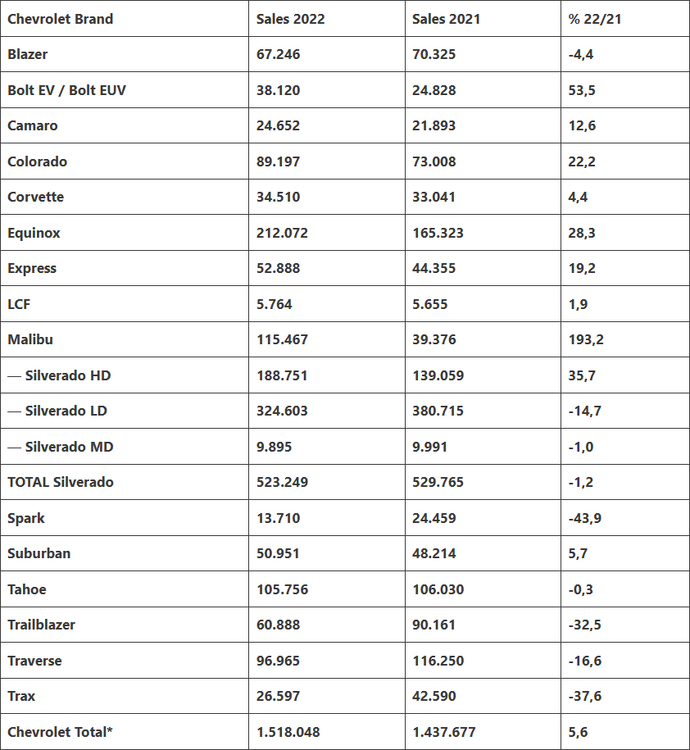 | Chevrolet Brand | Sales 2022 | Sales 2021 | % 22/21 |
|---|---|---|---|
| Blazer | 67.246 | 70.325 | -4,4 |
| Bolt EV / Bolt EUV | 38.120 | 24.828 | 53,5 |
| Camaro | 24.652 | 21.893 | 12,6 |
| Colorado | 89.197 | 73.008 | 22,2 |
| Corvette | 34.510 | 33.041 | 4,4 |
| Equinox | 212.072 | 165.323 | 28,3 |
| Express | 52.888 | 44.355 | 19,2 |
| LCF | 5.764 | 5.655 | 1,9 |
| Malibu | 115.467 | 39.376 | 193,2 |
| — Silverado HD | 188.751 | 139.059 | 35,7 |
| — Silverado LD | 324.603 | 380.715 | -14,7 |
| — Silverado MD | 9.895 | 9.991 | -1,0 |
| TOTAL Silverado | 523.249 | 529.765 | -1,2 |
| Spark | 13.710 | 24.459 | -43,9 |
| Suburban | 50.951 | 48.214 | 5,7 |
| Tahoe | 105.756 | 106.030 | -0,3 |
| Trailblazer | 60.888 | 90.161 | -32,5 |
| Traverse | 96.965 | 116.250 | -16,6 |
| Trax | 26.597 | 42.590 | -37,6 |
| Chevrolet Total* | 1.518.048 | 1.437.677 | 5,6 |